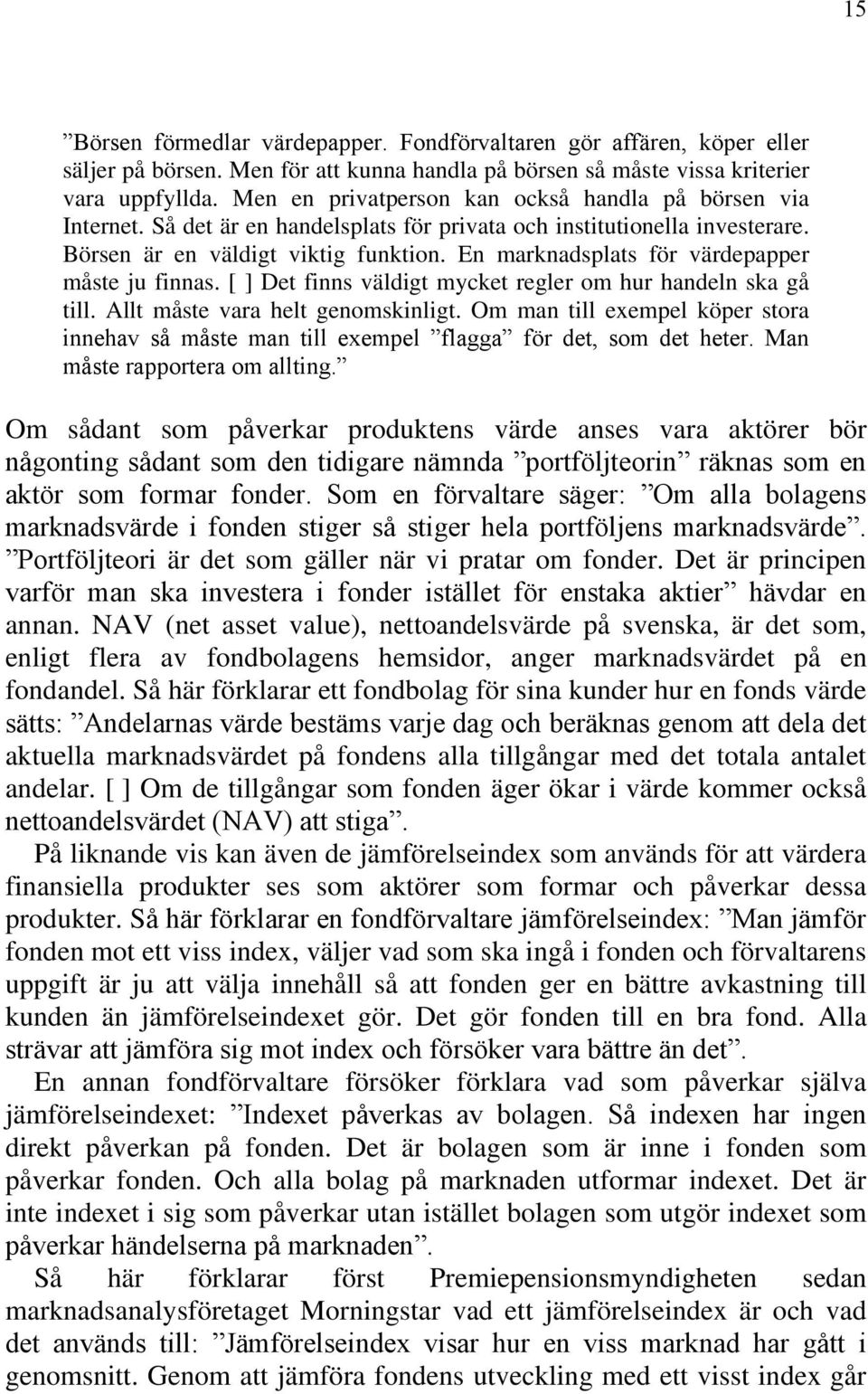 15

”Börsen förmedlar värdepapper. Fondförvaltaren gör affären, köper eller säljer på börsen. Men för att kunna handla på börsen så måste vissa kriterier vara uppfyllda. Men en privatperson kan också handla på börsen via Internet. Så det är en handelsplats för privata och institutionella investerare. Börsen är en väldigt viktig funktion. En marknadsplats för värdepapper måste ju finnas. [ ] Det finns väldigt mycket regler om hur handeln ska gå till. Allt måste vara helt genomskinligt. Om man till exempel köper stora innehav så måste man till exempel ”flagga” för det, som det heter. Man måste rapportera om allting.”

Om sådant som påverkar produktens värde anses vara aktörer bör någonting sådant som den tidigare nämnda ”portföljteorin” räknas som en aktör som formar fonder. Som en förvaltare säger: ”Om alla bolagens marknadsvärde i fonden stiger så stiger hela portföljens marknadsvärde”. ”Portföljteori är det som gäller när vi pratar om fonder. Det är principen varför man ska investera i fonder istället för enstaka aktier” hävdar en annan. NAV (net asset value), nettoandelsvärde på svenska, är det som, enligt flera av fondbolagens hemsidor, anger marknadsvärdet på en fondandel. Så här förklarar ett fondbolag för sina kunder hur en fonds värde sätts: ”Andelarnas värde bestäms varje dag och beräknas genom att dela det aktuella marknadsvärdet på fondens alla tillgångar med det totala antalet andelar. [ ] Om de tillgångar som fonden äger ökar i värde kommer också nettoandelsvärdet (NAV) att stiga”.

På liknande vis kan även de jämförelseindex som används för att värdera finansiella produkter ses som aktörer som formar och påverkar dessa produkter. Så här förklarar en fondförvaltare jämförelseindex: ”Man jämför fonden mot ett viss index, väljer vad som ska ingå i fonden och förvaltarens uppgift är ju att välja innehåll så att fonden ger en bättre avkastning till kunden än jämförelseindexet gör. Det gör fonden till en bra fond. Alla strävar att jämföra sig mot index och försöker vara bättre än det”.

En annan fondförvaltare försöker förklara vad som påverkar själva jämförelseindexet: ”Indexet påverkas av bolagen. Så indexen har ingen direkt påverkan på fonden. Det är bolagen som är inne i fonden som påverkar fonden. Och alla bolag på marknaden utformar indexet. Det är inte indexet i sig som påverkar utan istället bolagen som utgör indexet som påverkar händelserna på marknaden”.

Så här förklarar först Premiepensionsmyndigheten sedan marknadsanalysföretaget Morningstar vad ett jämförelseindex är och vad det används till: ”Jämförelseindex visar hur en viss marknad har gått i genomsnitt. Genom att jämföra fondens utveckling med ett visst index går